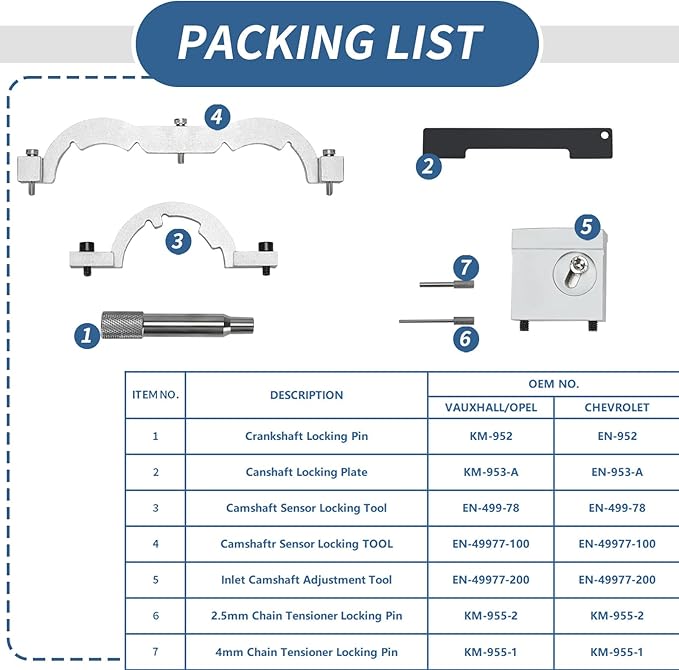 PACKING LIST

4

2

3

5

7

1

6

| ITEM NO. | DESCRIPTION | OEM NO. | |
|---|---|---|---|
| | | VAUXHALL/OPEL | CHEVROLET |
| 1 | Crankshaft Locking Pin | KM-952 | EN-952 |
| 2 | Canshaft Locking Plate | KM-953-A | EN-953-A |
| 3 | Camshaft Sensor Locking Tool | EN-499-78 | EN-499-78 |
| 4 | Camshaftr Sensor Locking TOOL | EN-49977-100 | EN-49977-100 |
| 5 | Inlet Camshaft Adjustment Tool | EN-49977-200 | EN-49977-200 |
| 6 | 2.5mm Chain Tensioner Locking Pin | KM-955-2 | KM-955-2 |
| 7 | 4mm Chain Tensioner Locking Pin | KM-955-1 | KM-955-1 |